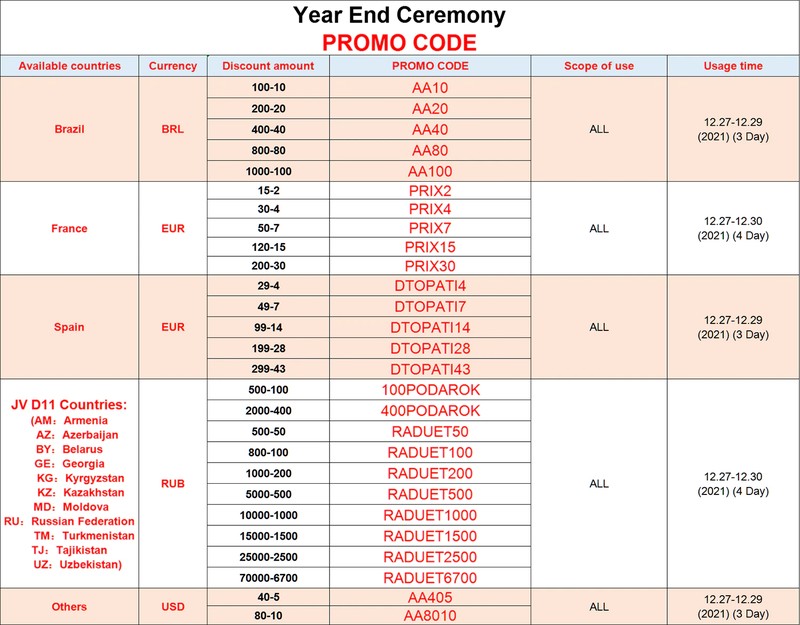 Year End Ceremony
PROMO CODE

| Available countries | Currency | Discount amount | PROMO CODE | Scope of use | Usage time |
|---|---|---|---|---|---|
| Brazil | BRL | 100-10 | AA10 | ALL | 12.27-12.29 (2021) (3 Day) |
| | | 200-20 | AA20 | | |
| | | 400-40 | AA40 | | |
| | | 800-80 | AA80 | | |
| | | 1000-100 | AA100 | | |
| France | EUR | 15-2 | PRIX2 | ALL | 12.27-12.30 (2021) (4 Day) |
| | | 30-4 | PRIX4 | | |
| | | 50-7 | PRIX7 | | |
| | | 120-15 | PRIX15 | | |
| | | 200-30 | PRIX30 | | |
| Spain | EUR | 29-4 | DTOPATI4 | ALL | 12.27-12.29 (2021) (3 Day) |
| | | 49-7 | DTOPATI7 | | |
| | | 99-14 | DTOPATI14 | | |
| | | 199-28 | DTOPATI28 | | |
| | | 299-43 | DTOPATI43 | | |
| JV D11 Countries: (AM: Armenia AZ: Azerbaijan BY: Belarus GE: Georgia KG: Kyrgyzstan KZ: Kazakhstan MD: Moldova RU: Russian Federation TM: Turkmenistan TJ: Tajikistan UZ: Uzbekistan) | RUB | 500-100 | 100PODAROK | ALL | 12.27-12.30 (2021) (4 Day) |
| | | 2000-400 | 400PODAROK | | |
| | | 500-50 | RADUET50 | | |
| | | 800-100 | RADUET100 | | |
| | | 1000-200 | RADUET200 | | |
| | | 5000-500 | RADUET500 | | |
| | | 10000-1000 | RADUET1000 | | |
| | | 15000-1500 | RADUET1500 | | |
| | | 25000-2500 | RADUET2500 | | |
| | | 70000-6700 | RADUET6700 | | |
| Others | USD | 40-5 | AA405 | ALL | 12.27-12.29 (2021) (3 Day) |
| | | 80-10 | AA8010 | | |